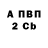 А ПВП
2 Cb